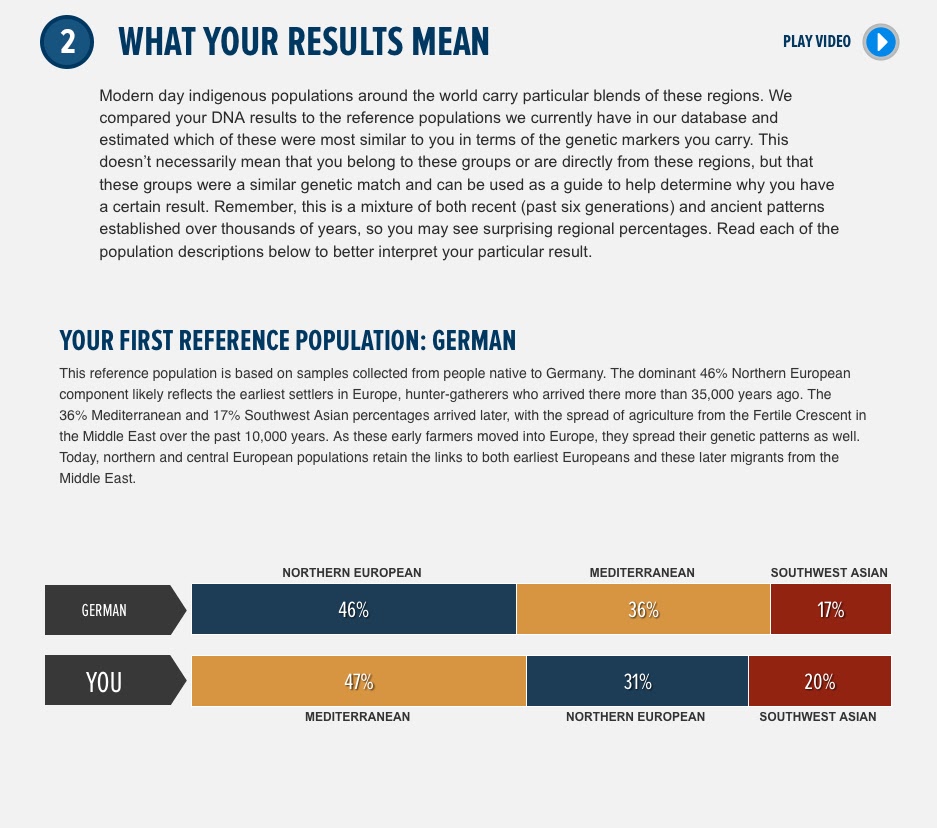 2 WHAT YOUR RESULTS MEAN

PLAY VIDEO

Modern day indigenous populations around the world carry particular blends of these regions. We compared your DNA results to the reference populations we currently have in our database and estimated which of these were most similar to you in terms of the genetic markers you carry. This doesn't necessarily mean that you belong to these groups or are directly from these regions, but that these groups were a similar genetic match and can be used as a guide to help determine why you have a certain result. Remember, this is a mixture of both recent (past six generations) and ancient patterns established over thousands of years, so you may see surprising regional percentages. Read each of the population descriptions below to better interpret your particular result.

YOUR FIRST REFERENCE POPULATION: GERMAN

This reference population is based on samples collected from people native to Germany. The dominant 46% Northern European component likely reflects the earliest settlers in Europe, hunter-gatherers who arrived there more than 35,000 years ago. The 36% Mediterranean and 17% Southwest Asian percentages arrived later, with the spread of agriculture from the Fertile Crescent in the Middle East over the past 10,000 years. As these early farmers moved into Europe, they spread their genetic patterns as well. Today, northern and central European populations retain the links to both earliest Europeans and these later migrants from the Middle East.

NORTHERN EUROPEAN MEDITERRANEAN SOUTHWEST ASIAN

GERMAN 46% 36% 17%

YOU 47% 31% 20%

MEDITERRANEAN NORTHERN EUROPEAN SOUTHWEST ASIAN